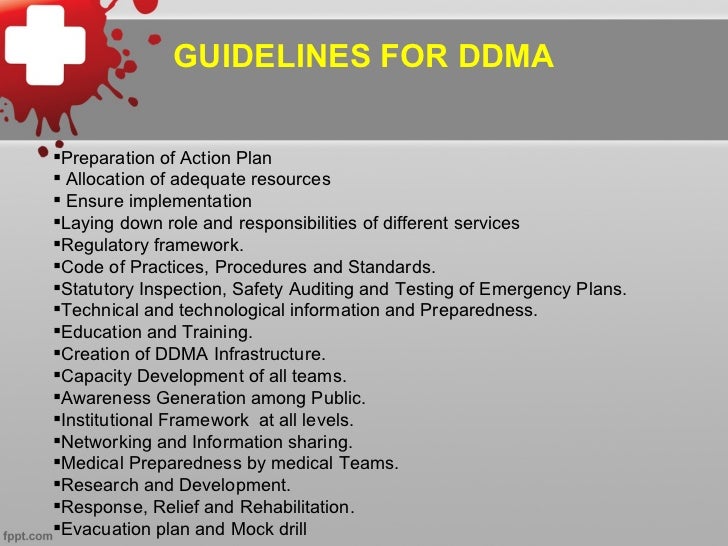 GUIDELINES FOR DDMA

▪Preparation of Action Plan
▪ Allocation of adequate resources
▪ Ensure implementation
▪Laying down role and responsibilities of different services
▪Regulatory framework.
▪Code of Practices, Procedures and Standards.
▪Statutory Inspection, Safety Auditing and Testing of Emergency Plans.
▪Technical and technological information and Preparedness.
▪Education and Training.
▪Creation of DDMA Infrastructure.
▪Capacity Development of all teams.
▪Awareness Generation among Public.
▪Institutional Framework at all levels.
▪Networking and Information sharing.
▪Medical Preparedness by medical Teams.
▪Research and Development.
▪Response, Relief and Rehabilitation.
▪Evacuation plan and Mock drill

fppt.com